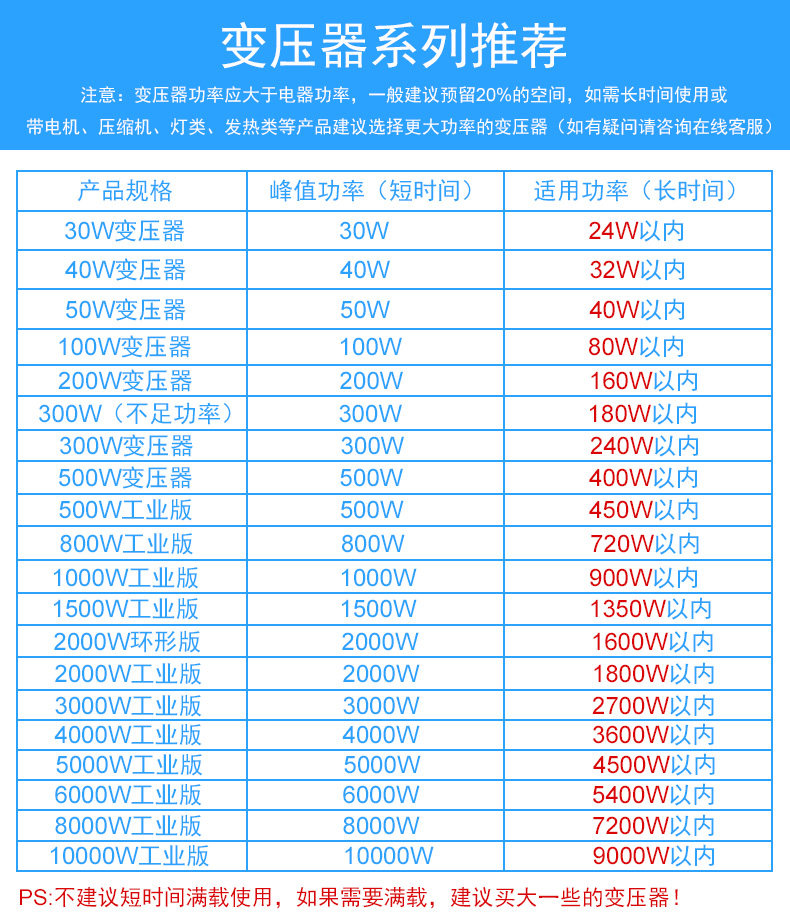 变压器系列推荐

注意：变压器功率应大于电器功率，一般建议预留20%的空间，如需长时间使用或带电机、压缩机、灯类、发热类等产品建议选择更大功率的变压器（如有疑问请咨询在线客服）

| 产品规格 | 峰值功率（短时间） | 适用功率（长时间） |
|---|---|---|
| 30W变压器 | 30W | 24W以内 |
| 40W变压器 | 40W | 32W以内 |
| 50W变压器 | 50W | 40W以内 |
| 100W变压器 | 100W | 80W以内 |
| 200W变压器 | 200W | 160W以内 |
| 300W（不足功率） | 300W | 180W以内 |
| 300W变压器 | 300W | 240W以内 |
| 500W变压器 | 500W | 400W以内 |
| 500W工业版 | 500W | 450W以内 |
| 800W工业版 | 800W | 720W以内 |
| 1000W工业版 | 1000W | 900W以内 |
| 1500W工业版 | 1500W | 1350W以内 |
| 2000W环形版 | 2000W | 1600W以内 |
| 2000W工业版 | 2000W | 1800W以内 |
| 3000W工业版 | 3000W | 2700W以内 |
| 4000W工业版 | 4000W | 3600W以内 |
| 5000W工业版 | 5000W | 4500W以内 |
| 6000W工业版 | 6000W | 5400W以内 |
| 8000W工业版 | 8000W | 7200W以内 |
| 10000W工业版 | 10000W | 9000W以内 |

PS:不建议短时间满载使用，如果需要满载，建议买大一些的变压器！